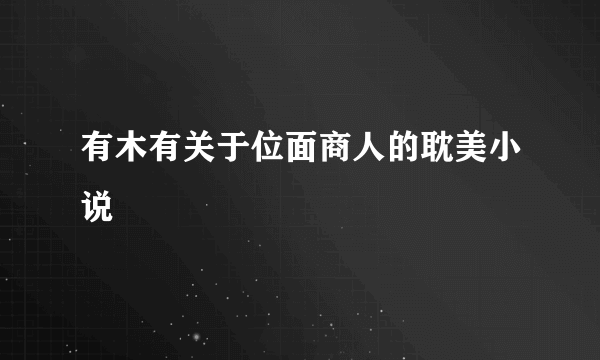 有木有关于位面商人的耽美小说